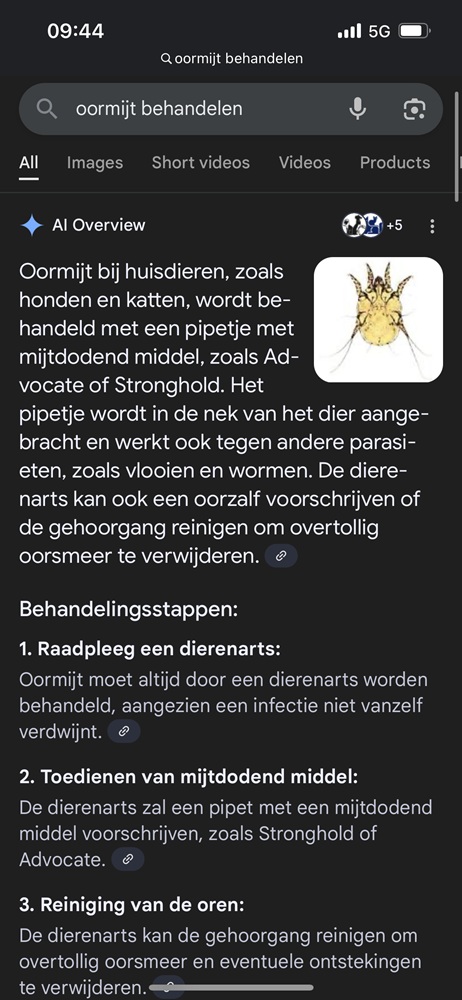 09:44

5G

oormijt behandelen

oormijt behandelen

All Images Short videos Videos Products

AI Overview

+5

Oormijt bij huisdieren, zoals honden en katten, wordt behandeld met een pipetje met mijtdodend middel, zoals Advocate of Stronghold. Het pipetje wordt in de nek van het dier aangebracht en werkt ook tegen andere parasieten, zoals vlooien en wormen. De dierenarts kan ook een oorzalf voorschrijven of de gehoorgang reinigen om overtollig oorsmeer te verwijderen.

Behandelingsstappen:

1. Raadpleeg een dierenarts:
Oormijt moet altijd door een dierenarts worden behandeld, aangezien een infectie niet vanzelf verdwijnt.

2. Toedienen van mijtdodend middel:
De dierenarts zal een pipet met een mijtdodend middel voorschrijven, zoals Stronghold of Advocate.

3. Reiniging van de oren:
De dierenarts kan de gehoorgang reinigen om overtollig oorsmeer en eventuele ontstekingen te verwijderen.